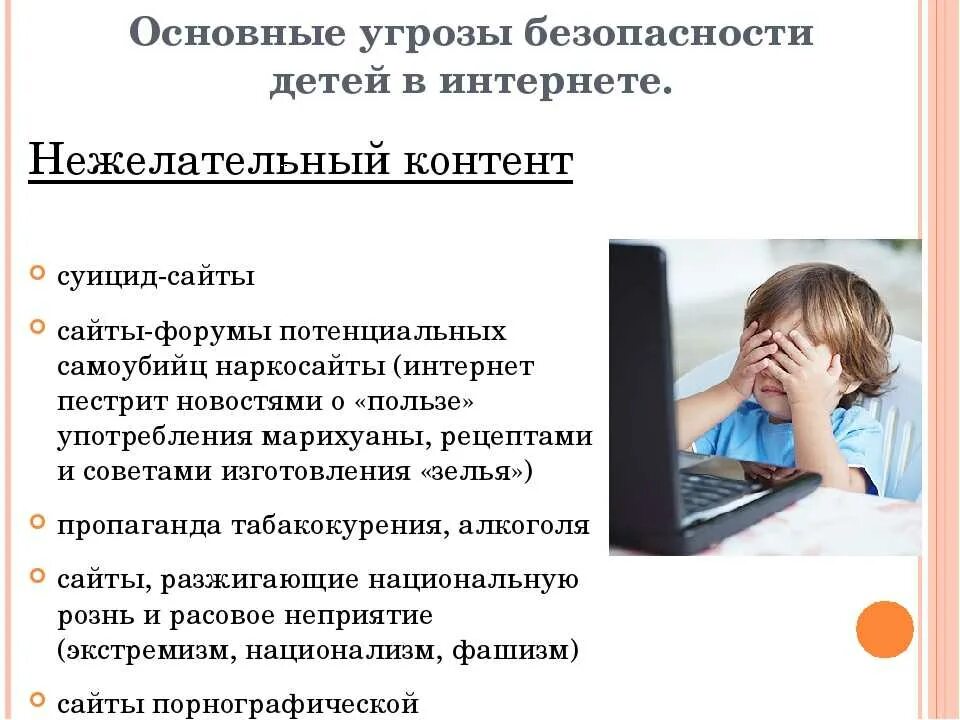 Основные угрозы безопасности детей в интернете.

Нежелательный контент

суицид-сайты

сайты-форумы потенциальных самоубийц наркосайты (интернет пестрит новостями о «пользе» употребления марихуаны, рецептами и советами изготовления «зелья»)

пропаганда табакокурения, алкоголя

сайты, разжигающие национальную рознь и расовое неприятие (экстремизм, национализм, фашизм)

сайты порнографической